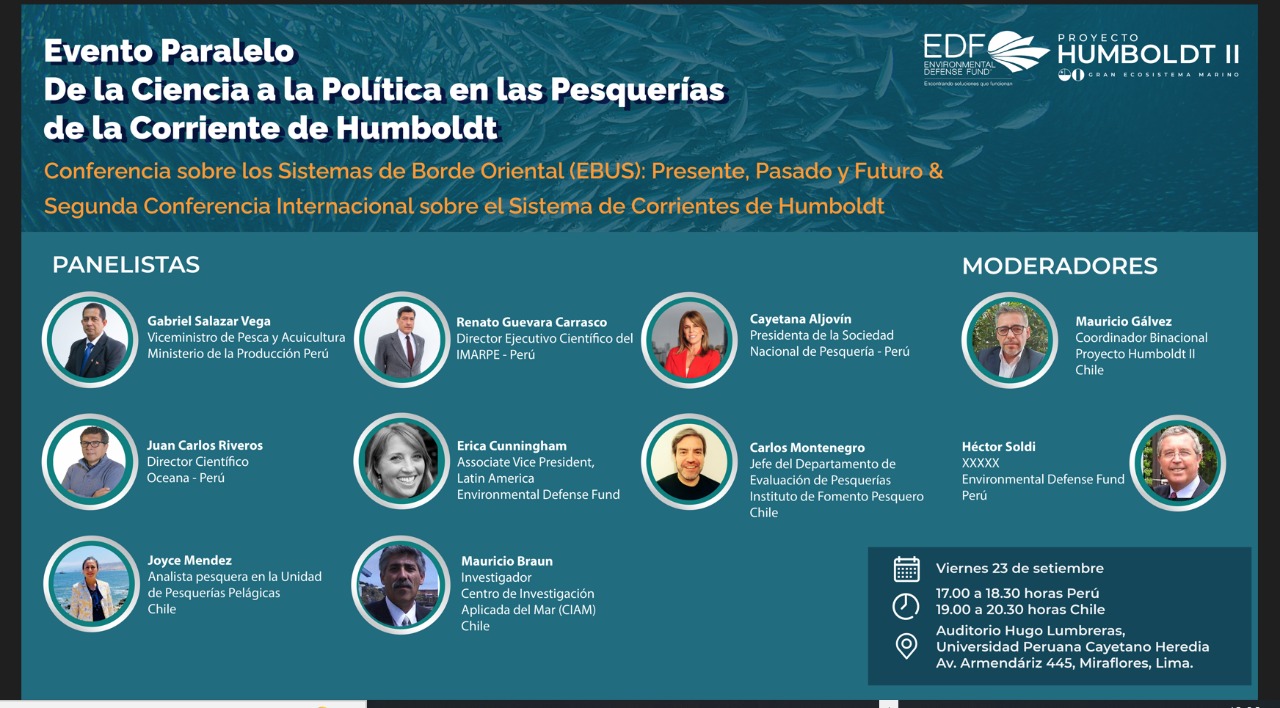 Evento Paralelo
De la Ciencia a la Política en las Pesquerías de la Corriente de Humboldt

EDF ENVIRONMENTAL DEFENSE FUND
Encontrando soluciones que funcionan

PROYECTO HUMBOLDT II
GRAN ECOSISTEMA MARINO

Conferencia sobre los Sistemas de Borde Oriental (EBUS): Presente, Pasado y Futuro & Segunda Conferencia Internacional sobre el Sistema de Corrientes de Humboldt

PANELISTAS

Gabriel Salazar Vega
Viceministro de Pesca y Acuicultura
Ministerio de la Producción Perú

Renato Guevara Carrasco
Director Ejecutivo Científico del IMARPE - Perú

Cayetana Aljovín
Presidenta de la Sociedad Nacional de Pesquería - Perú

Juan Carlos Riveros
Director Científico
Oceana - Perú

Erica Cunningham
Associate Vice President,
Latin America
Environmental Defense Fund

Carlos Montenegro
Jefe del Departamento de Evaluación de Pesquerías
Instituto de Fomento Pesquero
Chile

Joyce Mendez
Analista pesquera en la Unidad de Pesquerías Pelágicas
Chile

Mauricio Braun
Investigador
Centro de Investigación Aplicada del Mar (CIAM)
Chile

MODERADORES

Mauricio Gálvez
Coordinador Binacional
Proyecto Humboldt II
Chile

Héctor Soldi
XXXXX
Environmental Defense Fund
Perú

Viernes 23 de setiembre
17.00 a 18.30 horas Perú
19.00 a 20.30 horas Chile
Auditorio Hugo Lumbreras,
Universidad Peruana Cayetano Heredia
Av. Armendáriz 445, Miraflores, Lima.